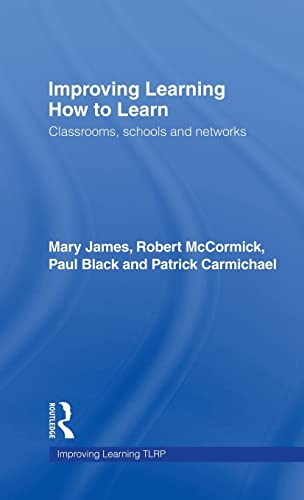 Improving Learning How to Learn

Classrooms, schools and networks

Mary James, Robert McCormick, Paul Black and Patrick Carmichael

ROUTLEDGE

Improving Learning TLRP